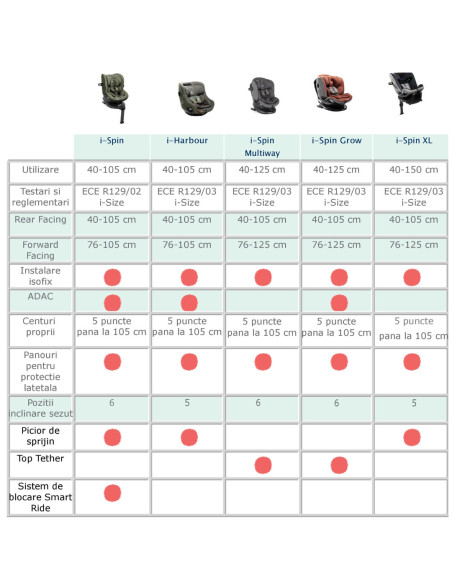 |  | i-Spin | i-Harbour | i-Spin Multiway | i-Spin Grow | i-Spin XL |
|---|---|---|---|---|---|
| Utilizare | 40-105 cm | 40-105 cm | 40-125 cm | 40-125 cm | 40-150 cm |
| Testari si reglementari | ECE R129/02 i-Size | ECE R129/03 i-Size | ECE R129/03 i-Size | ECE R129/03 i-Size | ECE R129/03 i-Size |
| Rear Facing | 40-105 cm | 40-105 cm | 40-105 cm | 40-105 cm | 40-105 cm |
| Forward Facing | 76-105 cm | 76-105 cm | 76-125 cm | 76-125 cm | 76-125 cm |
| Instalare isofix | ● | ● | ● | ● | ● |
| ADAC | ● | ● |  | ● |  |
| Centuri proprii | 5 puncte pana la 105 cm | 5 puncte pana la 105 cm | 5 puncte pana la 105 cm | 5 puncte pana la 105 cm | 5 puncte pana la 105 cm |
| Panouri pentru protectie latetala | ● | ● | ● | ● | ● |
| Pozitii inclinare sezut | 6 | 5 | 6 | 6 | 5 |
| Picior de sprijin | ● | ● |  |  | ● |
| Top Tether |  |  | ● | ● |  |
| Sistem de blocare Smart Ride | ● |  |  |  |  |